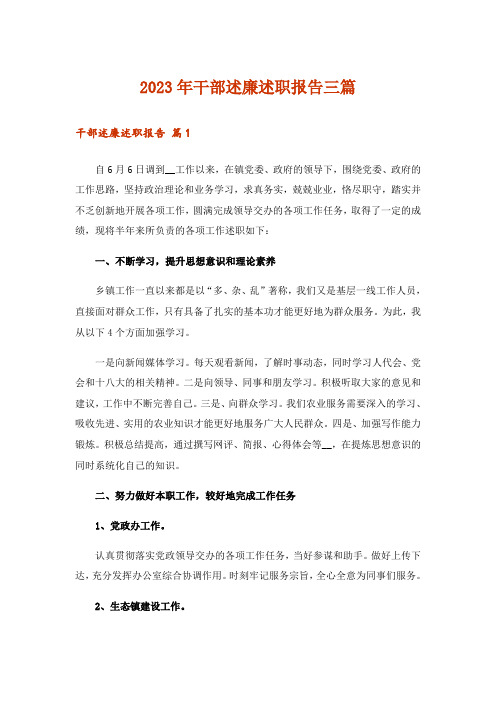 2023年干部述廉述职报告三篇

干部述廉述职报告 篇1

自6月6日调到__工作以来，在镇党委、政府的领导下，围绕党委、政府的工作思路，坚持政治理论和业务学习，求真务实，兢兢业业，恪尽职守，踏实并不乏创新地开展各项工作，圆满完成领导交办的各项工作任务，取得了一定的成绩，现将半年来所负责的各项工作述职如下：

一、不断学习，提升思想意识和理论素养

乡镇工作一直以来都是以“多、杂、乱”著称，我们又是基层一线工作人员，直接面对群众工作，只有具备了扎实的基本功才能更好地为群众服务。为此，我从以下4个方面加强学习。

一是向新闻媒体学习。每天观看新闻，了解时事动态，同时学习人代会、党会和十八大的相关精神。二是向领导、同事和朋友学习。积极听取大家的意见和建议，工作中不断完善自己。三是、向群众学习。我们农业服务需要深入的学习、吸收先进、实用的农业知识才能更好地服务广大人民群众。四是、加强写作能力锻炼。积极总结提高，通过撰写网评、简报、心得体会等__，在提炼思想意识的同时系统化自己的知识。

二、努力做好本职工作，较好地完成工作任务

1、党政办工作。

认真贯彻落实党政领导交办的各项工作任务，当好参谋和助手。做好上传下达，充分发挥办公室综合协调作用。时刻牢记服务宗旨，全心全意为同事们服务。

2、生态镇建设工作。